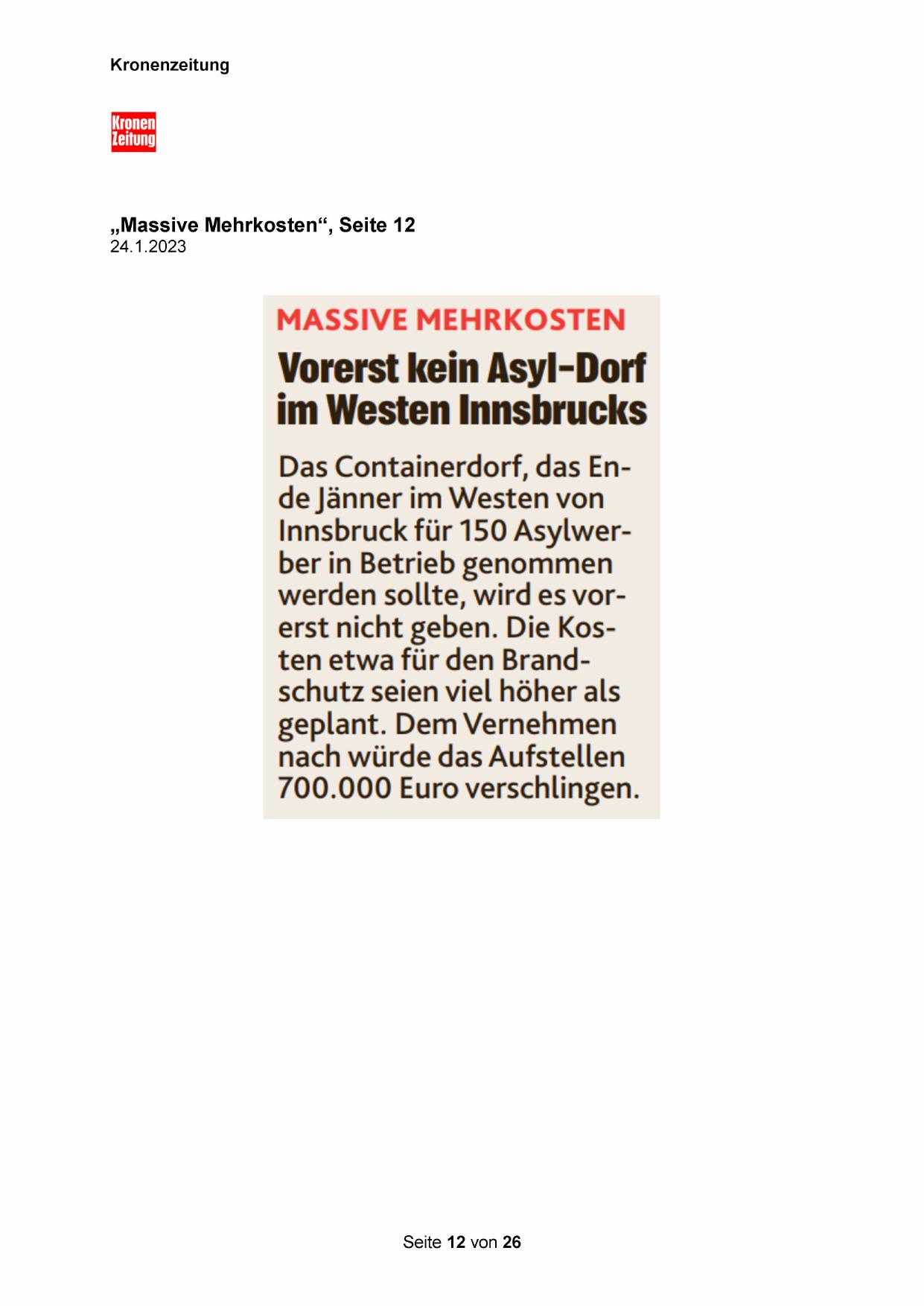 Kronenzeitung

Kronen Zeitung

„Massive Mehrkosten“, Seite 12
24.1.2023

MASSIVE MEHRKOSTEN

Vorerst kein Asyl-Dorf im Westen Innsbrucks

Das Containerdorf, das Ende Jänner im Westen von Innsbruck für 150 Asylwerber in Betrieb genommen werden sollte, wird es vorerst nicht geben. Die Kosten etwa für den Brandschutz seien viel höher als geplant. Dem Vernehmen nach würde das Aufstellen 700.000 Euro verschlingen.

Seite 12 von 26